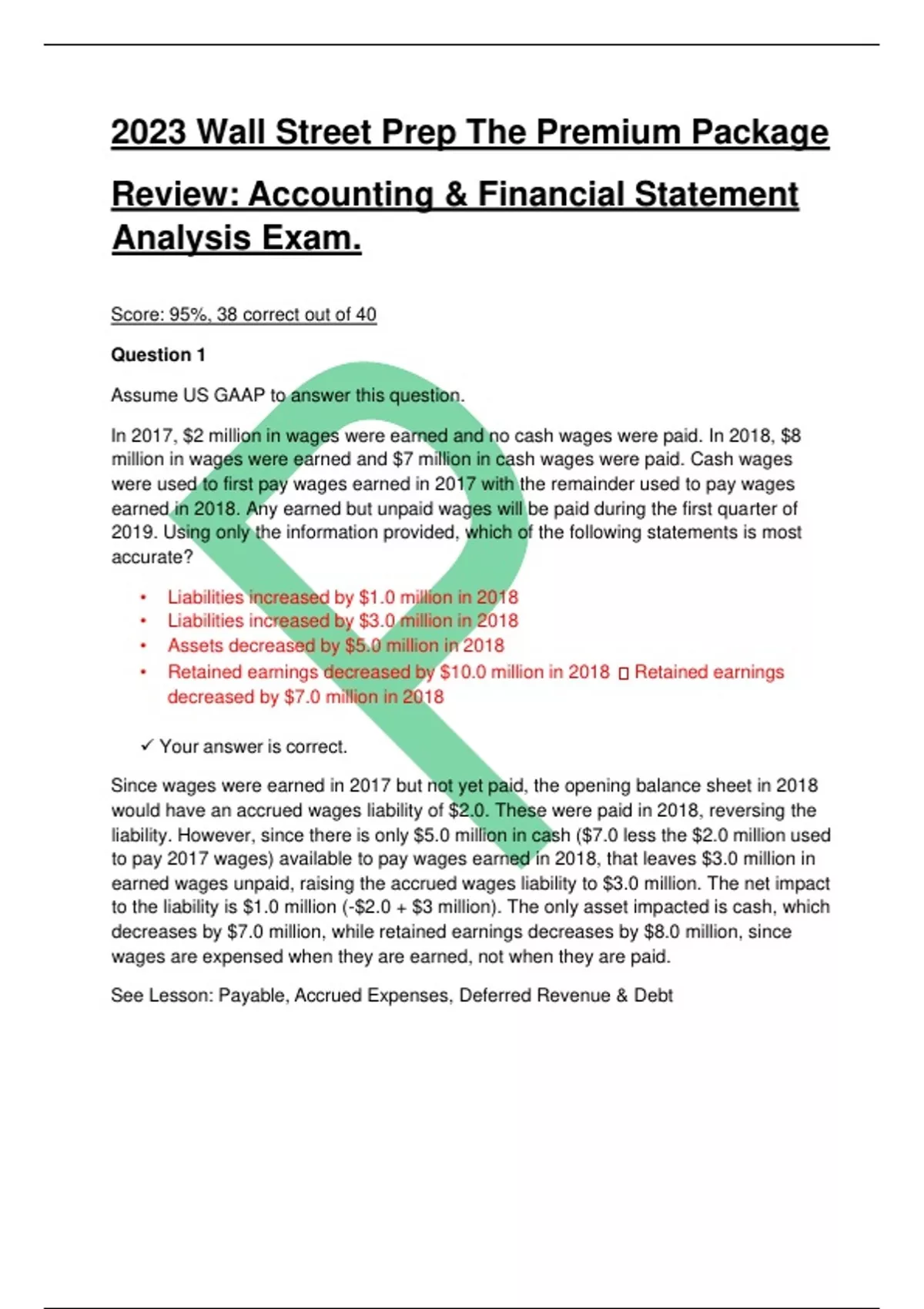 2023 Wall Street Prep The Premium Package Review: Accounting & Financial Statement Analysis Exam.

Score: 95%, 38 correct out of 40

Question 1

Assume US GAAP to answer this question.

In 2017, $2 million in wages were earned and no cash wages were paid. In 2018, $8 million in wages were earned and $7 million in cash wages were paid. Cash wages were used to first pay wages earned in 2017 with the remainder used to pay wages earned in 2018. Any earned but unpaid wages will be paid during the first quarter of 2019. Using only the information provided, which of the following statements is most accurate?

• Liabilities increased by $1.0 million in 2018
• Liabilities increased by $3.0 million in 2018
• Assets decreased by $5.0 million in 2018
• Retained earnings decreased by $10.0 million in 2018 ☐ Retained earnings decreased by $7.0 million in 2018

✓ Your answer is correct.

Since wages were earned in 2017 but not yet paid, the opening balance sheet in 2018 would have an accrued wages liability of $2.0. These were paid in 2018, reversing the liability. However, since there is only $5.0 million in cash ($7.0 less the $2.0 million used to pay 2017 wages) available to pay wages earned in 2018, that leaves $3.0 million in earned wages unpaid, raising the accrued wages liability to $3.0 million. The net impact to the liability is $1.0 million (-$2.0 + $3 million). The only asset impacted is cash, which decreases by $7.0 million, while retained earnings decreases by $8.0 million, since wages are expensed when they are earned, not when they are paid.

See Lesson: Payable, Accrued Expenses, Deferred Revenue & Debt